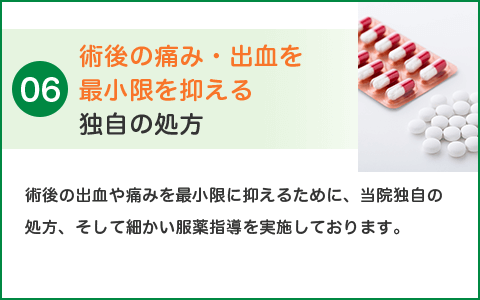 06

術後の痛み・出血を
最小限を抑える
独自の処方

術後の出血や痛みを最小限に抑えるために、当院独自の処方、そして細かい服薬指導を実施しております。